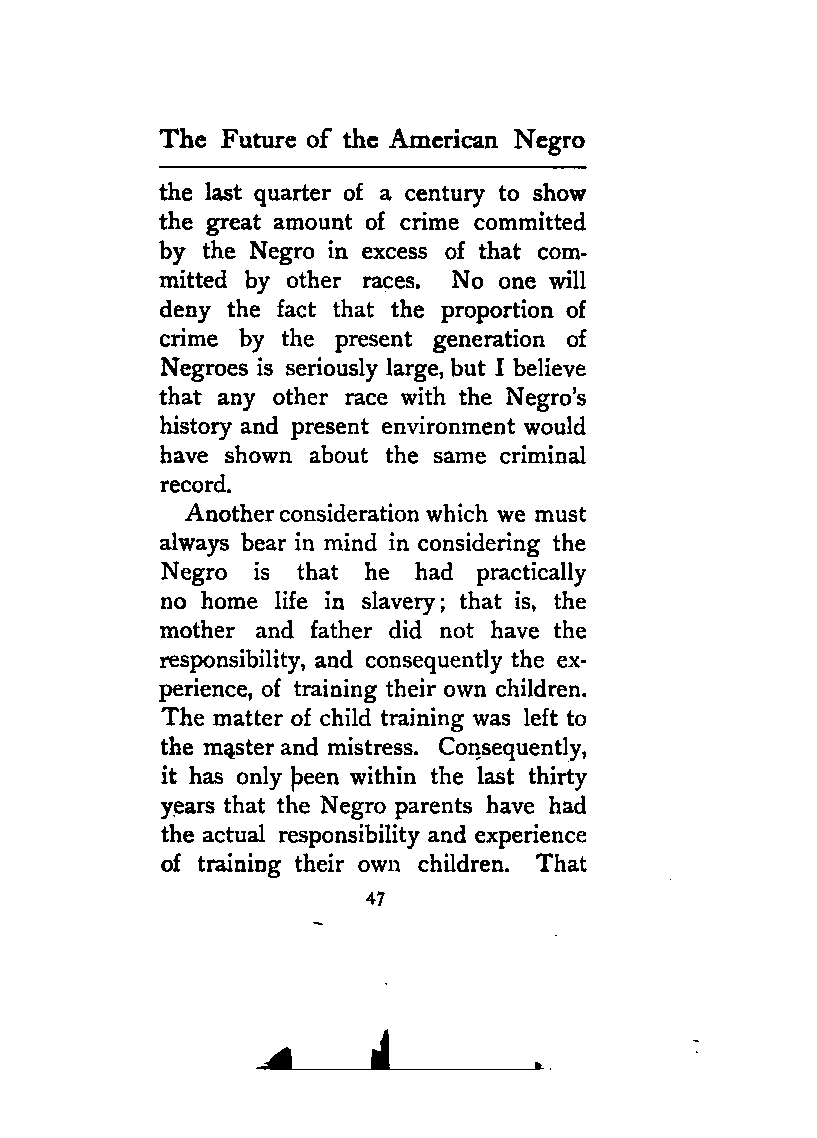 The Future of the American Negro

the last quarter of a century to show the great amount of crime committed by the Negro in excess of that committed by other races. No one will deny the fact that the proportion of crime by the present generation of Negroes is seriously large, but I believe that any other race with the Negro's history and present environment would have shown about the same criminal record.

Another consideration which we must always bear in mind in considering the Negro is that he had practically no home life in slavery; that is, the mother and father did not have the responsibility, and consequently the experience, of training their own children. The matter of child training was left to the master and mistress. Consequently, it has only been within the last thirty years that the Negro parents have had the actual responsibility and experience of training their own children. That

47